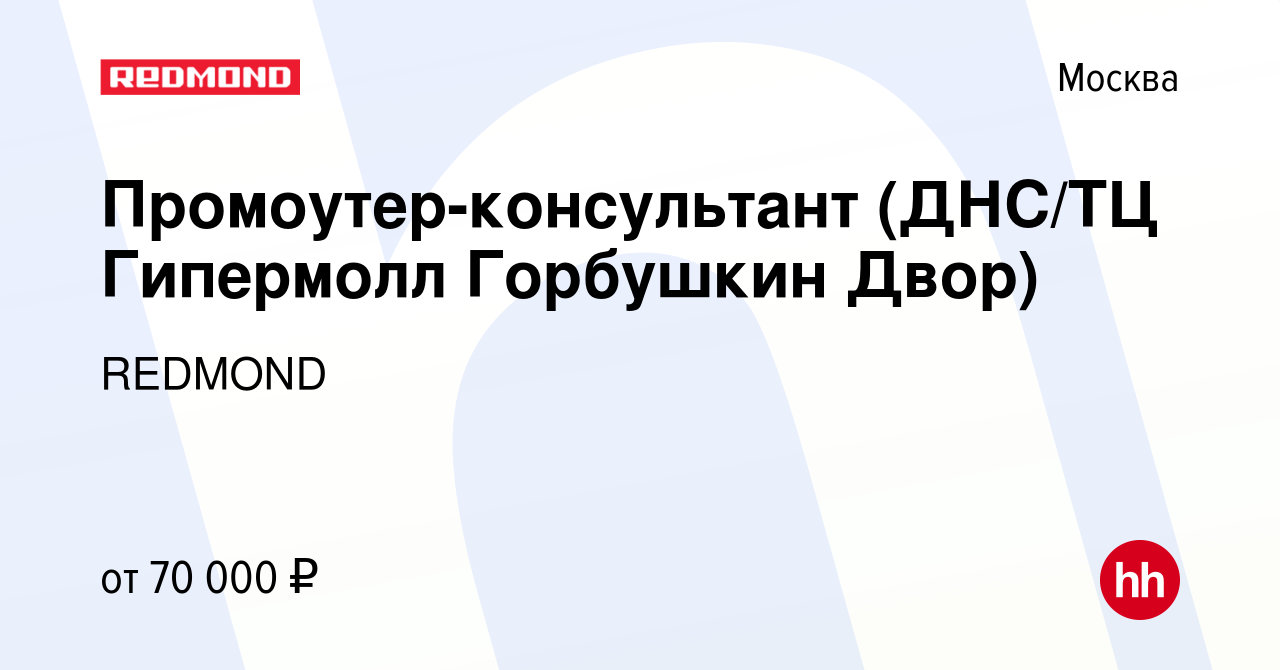 REDMOND

Москва

Промоутер-консультант (ДНС/ТЦ Гипермолл Горбушкин Двор)

REDMOND

от 70 000 ₽

hh